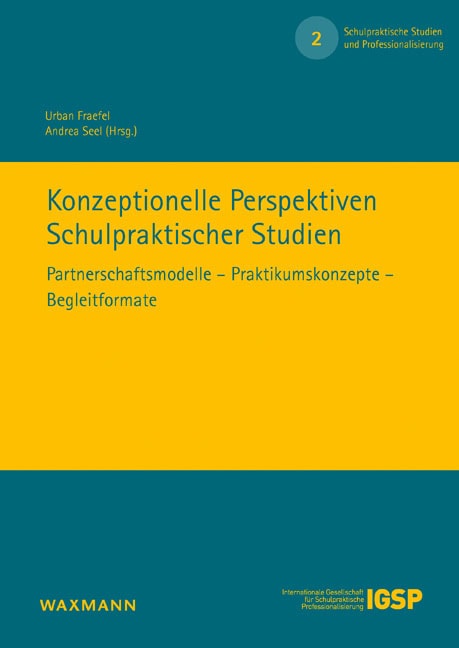 2 Schulpraktische Studien und Professionalisierung

Urban Fraefel
Andrea Seel (Hrsg.)

Konzeptionelle Perspektiven Schulpraktischer Studien

Partnerschaftsmodelle – Praktikumskonzepte – Begleitformate

WAXMANN

Internationale Gesellschaft für Schulpraktische Professionalisierung IGSP